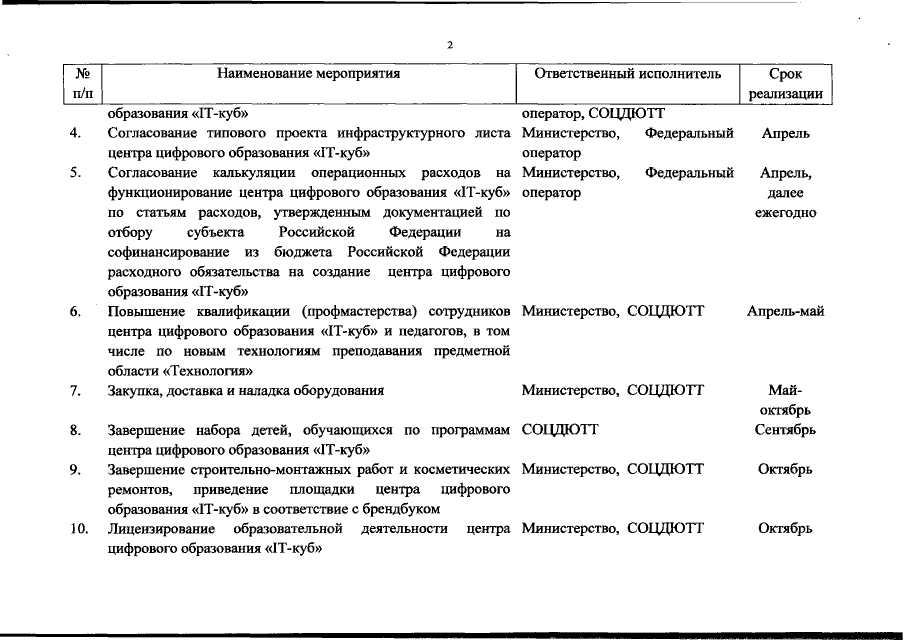 2

| № п/п | Наименование мероприятия | Ответственный исполнитель | Срок реализации |
|---|---|---|---|
| | образования «IT-куб» | оператор, СОЦДЮТТ | |
| 4. | Согласование типового проекта инфраструктурного листа центра цифрового образования «IT-куб» | Министерство, Федеральный оператор | Апрель |
| 5. | Согласование калькуляции операционных расходов на функционирование центра цифрового образования «IT-куб» по статьям расходов, утвержденным документацией по отбору субъекта Российской Федерации на софинансирование из бюджета Российской Федерации расходного обязательства на создание центра цифрового образования «IT-куб» | Министерство, Федеральный оператор | Апрель, далее ежегодно |
| 6. | Повышение квалификации (профмастерства) сотрудников центра цифрового образования «IT-куб» и педагогов, в том числе по новым технологиям преподавания предметной области «Технология» | Министерство, СОЦДЮТТ | Апрель-май |
| 7. | Закупка, доставка и наладка оборудования | Министерство, СОЦДЮТТ | Май-октябрь |
| 8. | Завершение набора детей, обучающихся по программам центра цифрового образования «IT-куб» | СОЦДЮТТ | Сентябрь |
| 9. | Завершение строительно-монтажных работ и косметических ремонтов, приведение площадки центра цифрового образования «IT-куб» в соответствие с брендбуком | Министерство, СОЦДЮТТ | Октябрь |
| 10. | Лицензирование образовательной деятельности центра цифрового образования «IT-куб» | Министерство, СОЦДЮТТ | Октябрь |